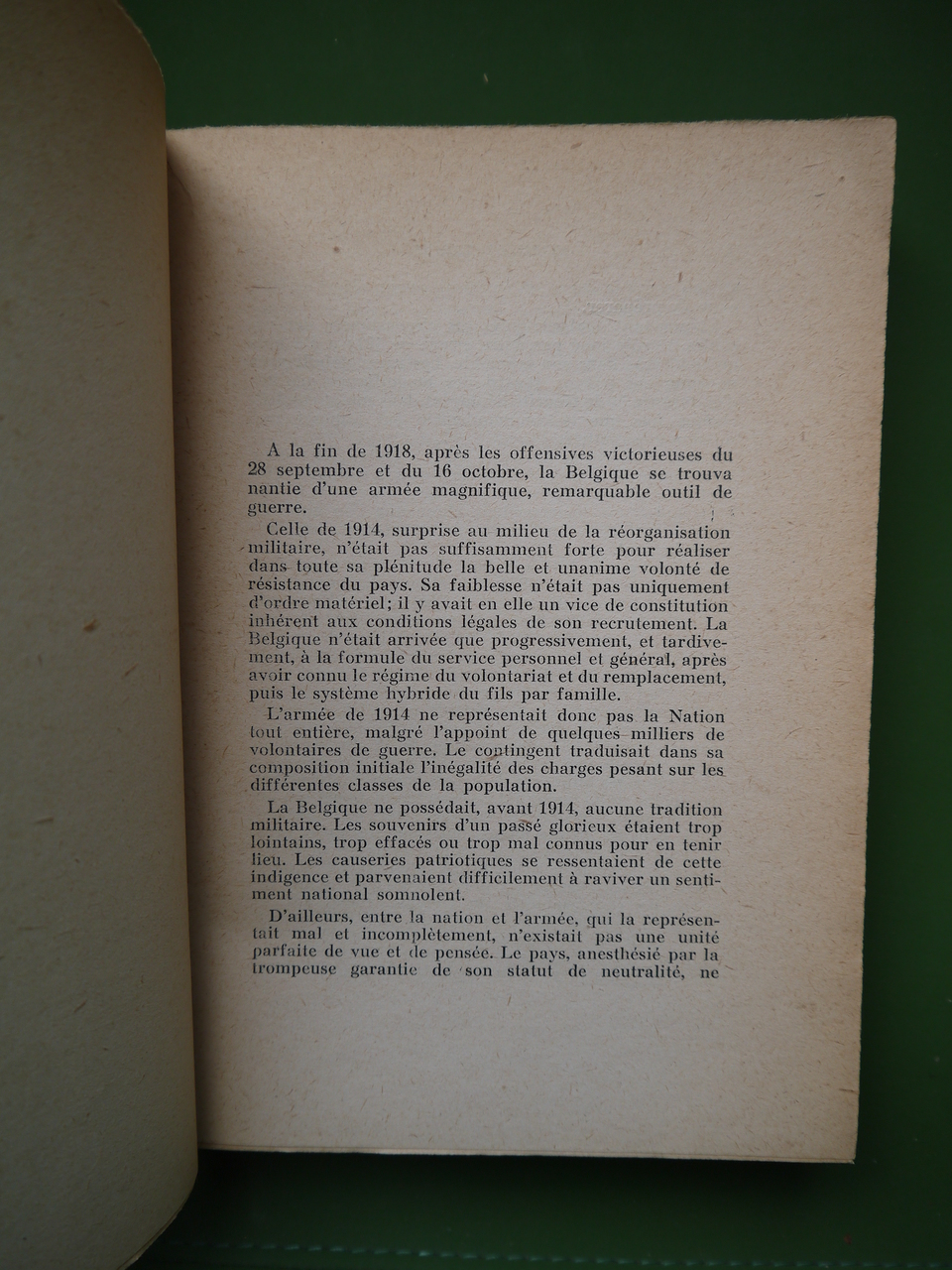 A la fin de 1918, après les offensives victorieuses du 28 septembre et du 16 octobre, la Belgique se trouva nantie d'une armée magnifique, remarquable outil de guerre.

Celle de 1914, surprise au milieu de la réorganisation militaire, n'était pas suffisamment forte pour réaliser dans toute sa plénitude la belle et unanime volonté de résistance du pays. Sa faiblesse n'était pas uniquement d'ordre matériel; il y avait en elle un vice de constitution inhérent aux conditions légales de son recrutement. La Belgique n'était arrivée que progressivement, et tardivement, à la formule du service personnel et général, après avoir connu le régime du volontariat et du remplacement, puis le système hybride du fils par famille.

L'armée de 1914 ne représentait donc pas la Nation tout entière, malgré l'appoint de quelques milliers de volontaires de guerre. Le contingent traduisait dans sa composition initiale l'inégalité des charges pesant sur les différentes classes de la population.

La Belgique ne possédait, avant 1914, aucune tradition militaire. Les souvenirs d'un passé glorieux étaient trop lointains, trop effacés ou trop mal connus pour en tenir lieu. Les causeries patriotiques se ressentaient de cette indigence et parvenaient difficilement à raviver un sentiment national somnolent.

D'ailleurs, entre la nation et l'armée, qui la représentait mal et incomplètement, n'existait pas une unité parfaite de vue et de pensée. Le pays, anesthésié par la trompeuse garantie de son statut de neutralité, ne